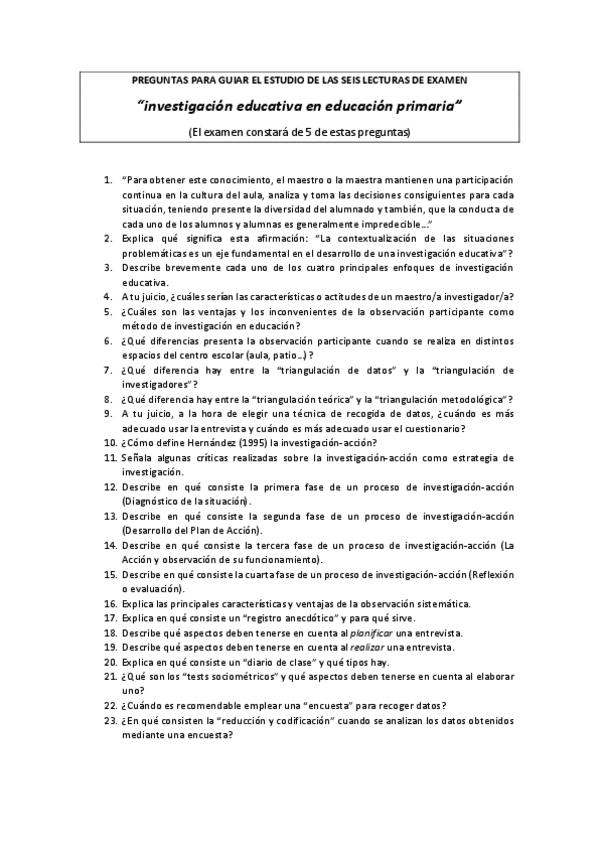 PREGUNTAS PARA GUIAR EL ESTUDIO DE LAS SEIS LECTURAS DE EXAMEN

"investigación educativa en educación primaria"

(El examen constará de 5 de estas preguntas)

1. "Para obtener este conocimiento, el maestro o la maestra mantienen una participación continua en la cultura del aula, analiza y toma las decisiones consiguientes para cada situación, teniendo presente la diversidad del alumnado y también, que la conducta de cada uno de los alumnos y alumnas es generalmente impredecible…"
2. Explica qué significa esta afirmación: "La contextualización de las situaciones problemáticas es un eje fundamental en el desarrollo de una investigación educativa"?
3. Describe brevemente cada uno de los cuatro principales enfoques de investigación educativa.
4. A tu juicio, ¿cuáles serían las características o actitudes de un maestro/a investigador/a?
5. ¿Cuáles son las ventajas y los inconvenientes de la observación participante como método de investigación en educación?
6. ¿Qué diferencias presenta la observación participante cuando se realiza en distintos espacios del centro escolar (aula, patio…)?
7. ¿Qué diferencia hay entre la "triangulación de datos" y la "triangulación de investigadores"?
8. ¿Qué diferencia hay entre la "triangulación teórica" y la "triangulación metodológica"?
9. A tu juicio, a la hora de elegir una técnica de recogida de datos, ¿cuándo es más adecuado usar la entrevista y cuándo es más adecuado usar el cuestionario?
10. ¿Cómo define Hernández (1995) la investigación-acción?
11. Señala algunas críticas realizadas sobre la investigación-acción como estrategia de investigación.
12. Describe en qué consiste la primera fase de un proceso de investigación-acción (Diagnóstico de la situación).
13. Describe en qué consiste la segunda fase de un proceso de investigación-acción (Desarrollo del Plan de Acción).
14. Describe en qué consiste la tercera fase de un proceso de investigación-acción (La Acción y observación de su funcionamiento).
15. Describe en qué consiste la cuarta fase de un proceso de investigación-acción (Reflexión o evaluación).
16. Explica las principales características y ventajas de la observación sistemática.
17. Explica en qué consiste un "registro anecdótico" y para qué sirve.
18. Describe qué aspectos deben tenerse en cuenta al planificar una entrevista.
19. Describe qué aspectos deben tenerse en cuenta al realizar una entrevista.
20. Explica en qué consiste un "diario de clase" y qué tipos hay.
21. ¿Qué son los "tests sociométricos" y qué aspectos deben tenerse en cuenta al elaborar uno?
22. ¿Cuándo es recomendable emplear una "encuesta" para recoger datos?
23. ¿En qué consisten la "reducción y codificación" cuando se analizan los datos obtenidos mediante una encuesta?